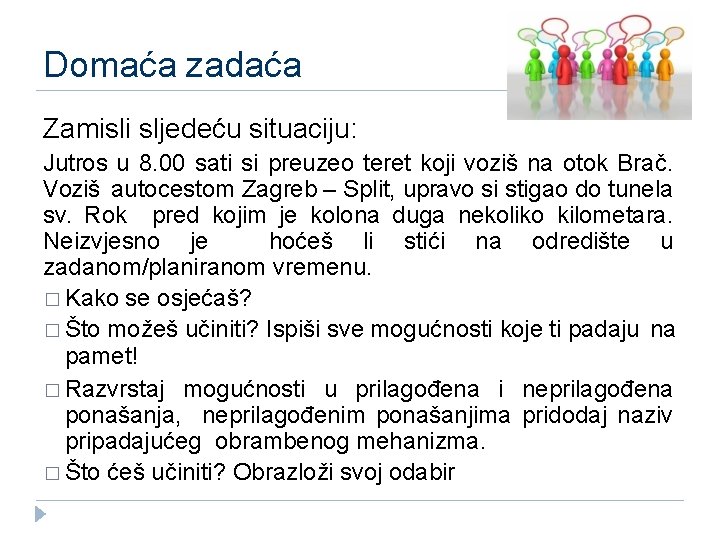 Domaća zadaća

Zamisli sljedeću situaciju:

Jutros u 8.00 sati si preuzeo teret koji voziš na otok Brač. Voziš autocestom Zagreb – Split, upravo si stigao do tunela sv. Rok pred kojim je kolona duga nekoliko kilometara. Neizvjesno je hoćeš li stići na odredište u zadanom/planiranom vremenu.

□ Kako se osjećaš?

□ Što možeš učiniti? Ispiši sve mogućnosti koje ti padaju na pamet!

□ Razvrstaj mogućnosti u prilagođena i neprilagođena ponašanja, neprilagođenim ponašanjima pridodaj naziv pripadajućeg obrambenog mehanizma.

□ Što ćeš učiniti? Obrazloži svoj odabir